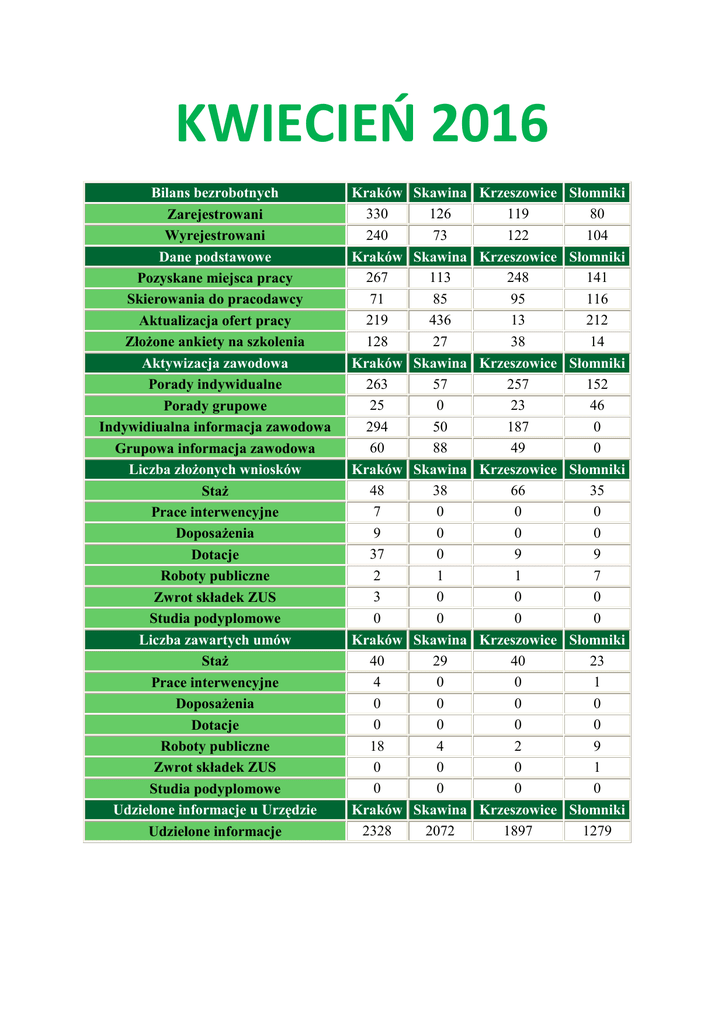 KWIECIEŃ 2016

| Bilans bezrobotnych | Kraków | Skawina | Krzeszowice | Słomniki |
|---|---|---|---|---|
| Zarejestrowani | 330 | 126 | 119 | 80 |
| Wyrejestrowani | 240 | 73 | 122 | 104 |
| Dane podstawowe | Kraków | Skawina | Krzeszowice | Słomniki |
| Pozyskane miejsca pracy | 267 | 113 | 248 | 141 |
| Skierowania do pracodawcy | 71 | 85 | 95 | 116 |
| Aktualizacja ofert pracy | 219 | 436 | 13 | 212 |
| Złożone ankiety na szkolenia | 128 | 27 | 38 | 14 |
| Aktywizacja zawodowa | Kraków | Skawina | Krzeszowice | Słomniki |
| Porady indywidualne | 263 | 57 | 257 | 152 |
| Porady grupowe | 25 | 0 | 23 | 46 |
| Indywidiualna informacja zawodowa | 294 | 50 | 187 | 0 |
| Grupowa informacja zawodowa | 60 | 88 | 49 | 0 |
| Liczba złożonych wniosków | Kraków | Skawina | Krzeszowice | Słomniki |
| Staż | 48 | 38 | 66 | 35 |
| Prace interwencyjne | 7 | 0 | 0 | 0 |
| Doposażenia | 9 | 0 | 0 | 0 |
| Dotacje | 37 | 0 | 9 | 9 |
| Roboty publiczne | 2 | 1 | 1 | 7 |
| Zwrot składek ZUS | 3 | 0 | 0 | 0 |
| Studia podyplomowe | 0 | 0 | 0 | 0 |
| Liczba zawartych umów | Kraków | Skawina | Krzeszowice | Słomniki |
| Staż | 40 | 29 | 40 | 23 |
| Prace interwencyjne | 4 | 0 | 0 | 1 |
| Doposażenia | 0 | 0 | 0 | 0 |
| Dotacje | 0 | 0 | 0 | 0 |
| Roboty publiczne | 18 | 4 | 2 | 9 |
| Zwrot składek ZUS | 0 | 0 | 0 | 1 |
| Studia podyplomowe | 0 | 0 | 0 | 0 |
| Udzielone informacje u Urzędzie | Kraków | Skawina | Krzeszowice | Słomniki |
| Udzielone informacje | 2328 | 2072 | 1897 | 1279 |